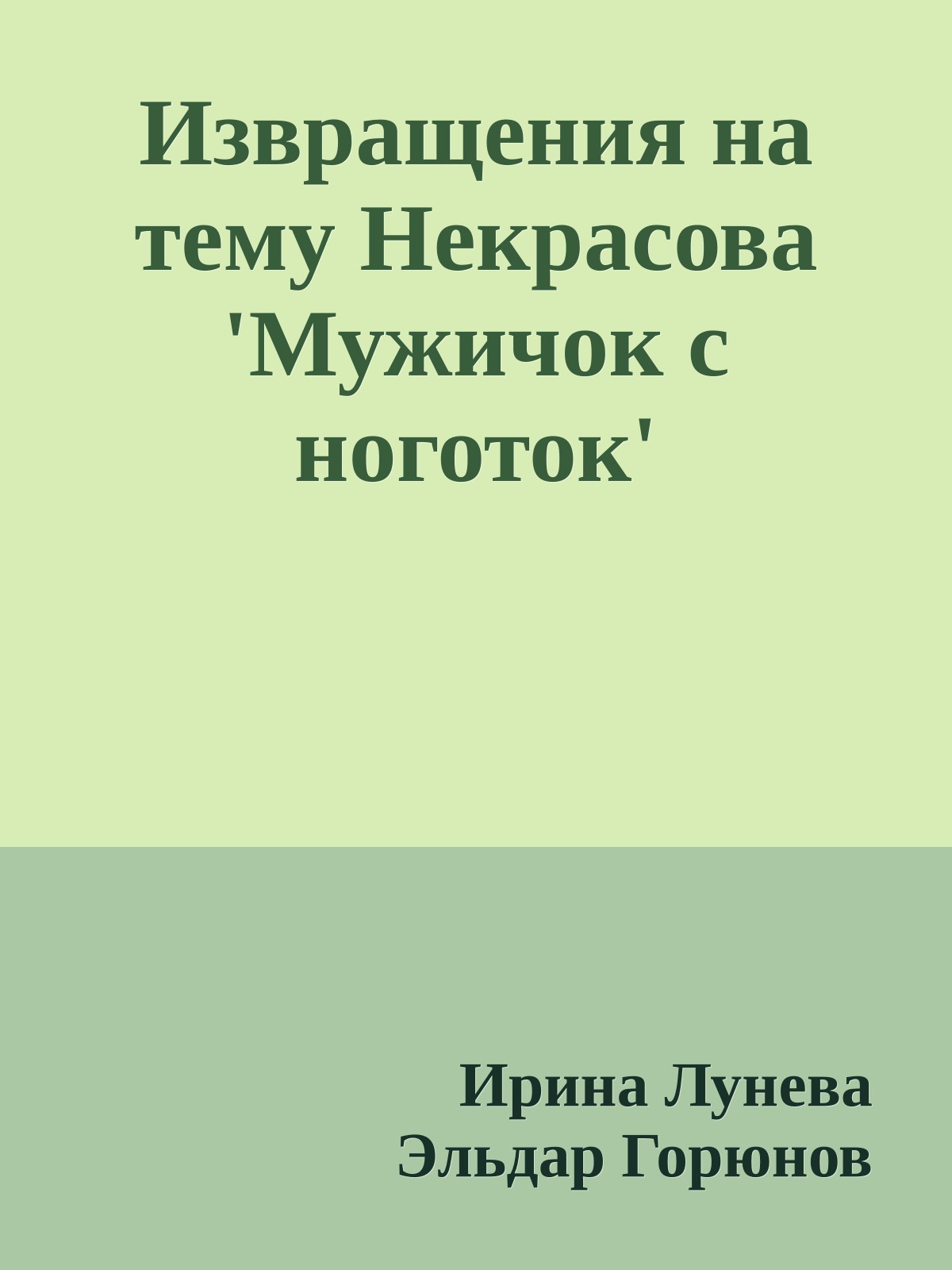 Извращения на тему Некрасова 'Мужичок с ноготок'

Ирина Лунева
Эльдар Горюнов